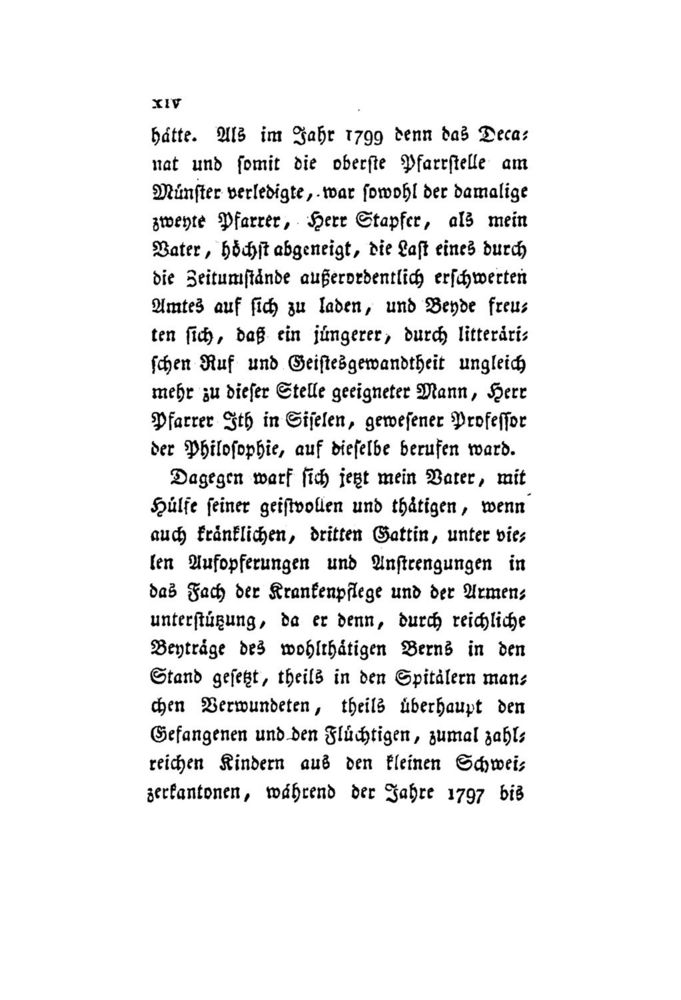 XIV

hätte. Als im Jahr 1799 denn das Decanat und somit die oberste Pfarrstelle am Münster verledigte, war sowohl der damalige zweyte Pfarrer, Herr Stapfer, als mein Vater, höchst abgeneigt, die Last eines durch die Zeitumstände außerordentlich erschwerten Amtes auf sich zu laden, und Beyde freuten sich, daß ein jüngerer, durch litterärischen Ruf und Geistesgewandtheit ungleich mehr zu dieser Stelle geeigneter Mann, Herr Pfarrer Ith in Siselen, gewesener Professor der Philosophie, auf dieselbe berufen ward.

Dagegen warf sich jetzt mein Vater, mit Hülfe seiner geistvollen und thätigen, wenn auch kränklichen, dritten Gattin, unter vielen Aufopferungen und Anstrengungen in das Fach der Krankenpflege und der Armenunterstützung, da er denn, durch reichliche Beyträge des wohlthätigen Berns in den Stand gesetzt, theils in den Spitälern manchen Verwundeten, theils überhaupt den Gefangenen und den Flüchtigen, zumal zahlreichen Kindern aus den kleinen Schweizerkantonen, während der Jahre 1797 bis